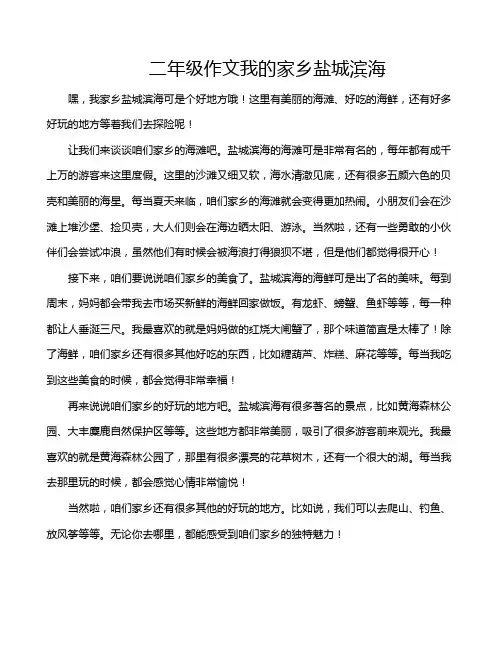 二年级作文我的家乡盐城滨海

嘿，我家乡盐城滨海可是个好地方哦！这里有美丽的海滩、好吃的海鲜，还有好多好玩的地方等着我们去探险呢！

让我们来谈谈咱们家乡的海滩吧。盐城滨海的海滩可是非常有名的，每年都有成千上万的游客来这里度假。这里的沙滩又细又软，海水清澈见底，还有很多五颜六色的贝壳和美丽的海星。每当夏天来临，咱们家乡的海滩就会变得更加热闹。小朋友们会在沙滩上堆沙堡、捡贝壳，大人们则会在海边晒太阳、游泳。当然啦，还有一些勇敢的小伙伴们会尝试冲浪，虽然他们有时候会被海浪打得狼狈不堪，但是他们都觉得很开心！

接下来，咱们要说说咱们家乡的美食了。盐城滨海的海鲜可是出了名的美味。每到周末，妈妈都会带我去市场买新鲜的海鲜回家做饭。有龙虾、螃蟹、鱼虾等等，每一种都让人垂涎三尺。我最喜欢的就是妈妈做的红烧大闸蟹了，那个味道简直是太棒了！除了海鲜，咱们家乡还有很多其他好吃的东西，比如糖葫芦、炸糕、麻花等等。每当我吃到这些美食的时候，都会觉得非常幸福！

再来说说咱们家乡的好玩的地方吧。盐城滨海有很多著名的景点，比如黄海森林公园、大丰麋鹿自然保护区等等。这些地方都非常美丽，吸引了很多游客前来观光。我最喜欢的就是黄海森林公园了，那里有很多漂亮的花草树木，还有一个很大的湖。每当我去那里玩的时候，都会感觉心情非常愉悦！

当然啦，咱们家乡还有很多其他的好玩的地方。比如说，我们可以去爬山、钓鱼、放风筝等等。无论你去哪里，都能感受到咱们家乡的独特魅力！